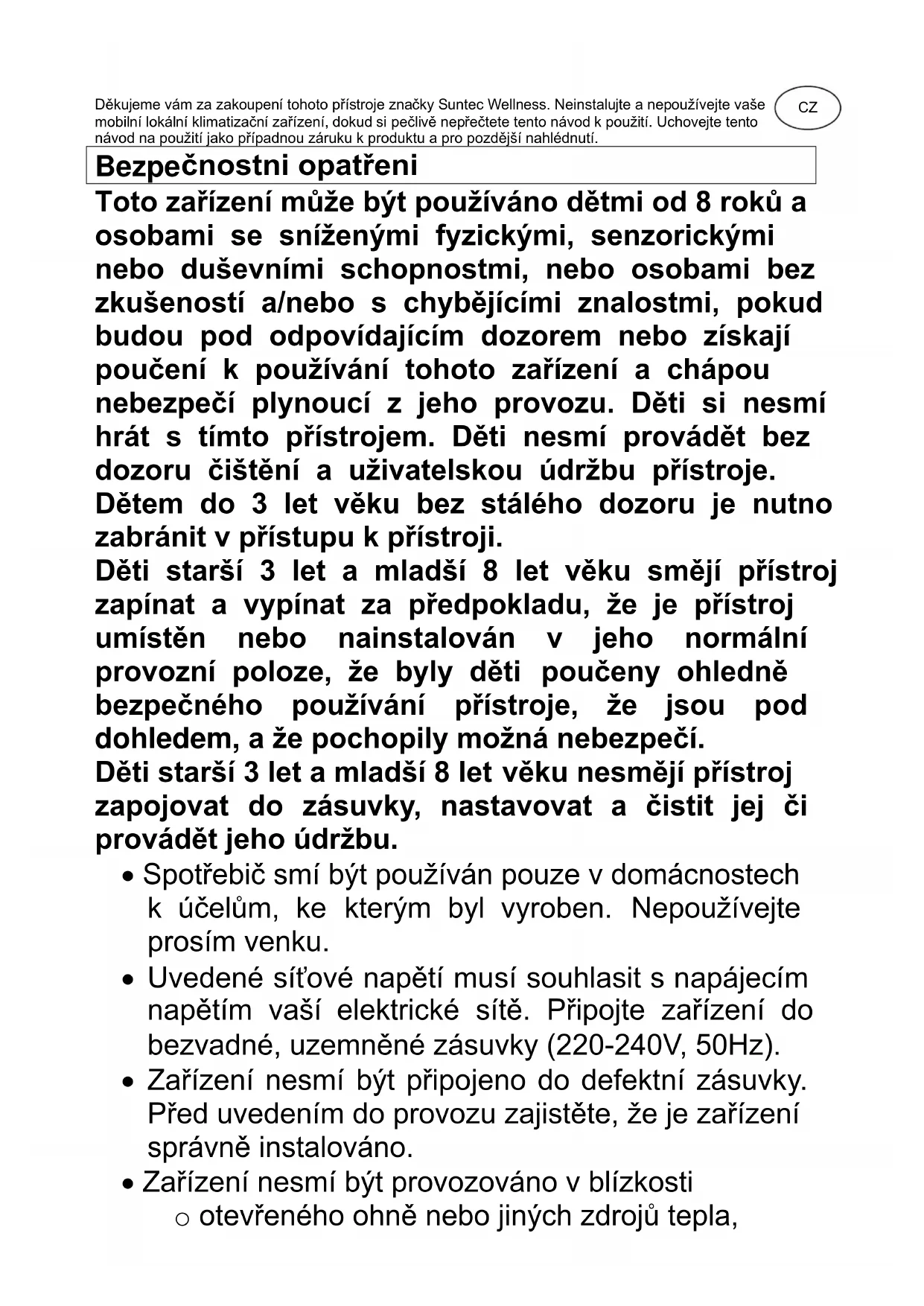 Děkujeme vám za zakoupení tohoto přístroje značky Suntec Wellness. Neinstalujte a nepoužívejte vaše mobilní lokální klimatizační zařízení, dokud si pečlivě nepřečtete tento návod k použití. Uchovejte tento návod na použití jako případnou záruku k produktu a pro pozdější nahlédnutí.

CZ

Bezpečnostni opatřeni

Toto zařízení může být používáno dětmi od 8 roků a osobami se sníženými fyzickými, senzorickými nebo duševními schopnostmi, nebo osobami bez zkušeností a/nebo s chybějícími znalostmi, pokud budou pod odpovídajícím dozorem nebo získají poučení k používání tohoto zařízení a chápou nebezpečí plynoucí z jeho provozu. Děti si nesmí hrát s tímto přístrojem. Děti nesmí provádět bez dozoru čištění a uživatelskou údržbu přístroje. Dětem do 3 let věku bez stálého dozoru je nutno zabránit v přístupu k přístroji.
Děti starší 3 let a mladší 8 let věku smějí přístroj zapínat a vypínat za předpokladu, že je přístroj umístěn nebo nainstalován v jeho normální provozní poloze, že byly děti poučeny ohledně bezpečného používání přístroje, že jsou pod dohledem, a že pochopily možná nebezpečí.
Děti starší 3 let a mladší 8 let věku nesmějí přístroj zapojovat do zásuvky, nastavovat a čistit jej či provádět jeho údržbu.

• Spotřebič smí být používán pouze v domácnostech k účelům, ke kterým byl vyroben. Nepoužívejte prosím venku.
• Uvedené síťové napětí musí souhlasit s napájecím napětím vaší elektrické sítě. Připojte zařízení do bezvadné, uzemněné zásuvky (220-240V, 50Hz).
• Zařízení nesmí být připojeno do defektní zásuvky. Před uvedením do provozu zajistěte, že je zařízení správně instalováno.
• Zařízení nesmí být provozováno v blízkosti
o otevřeného ohně nebo jiných zdrojů tepla,